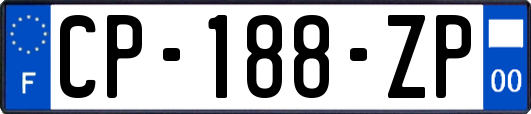 F
CP-188-ZP
00